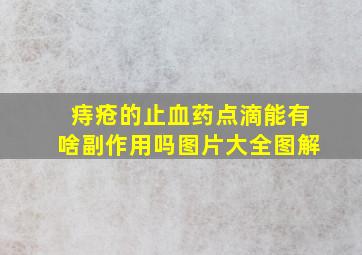 痔疮的止血药点滴能有啥副作用吗图片大全图解